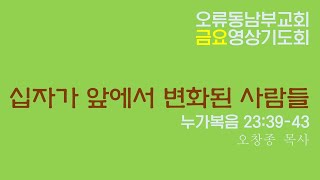 오류동남부교회
금요영상기도회

십자가 앞에서 변화된 사람들

누가복음 23:39-43
오창종 목사